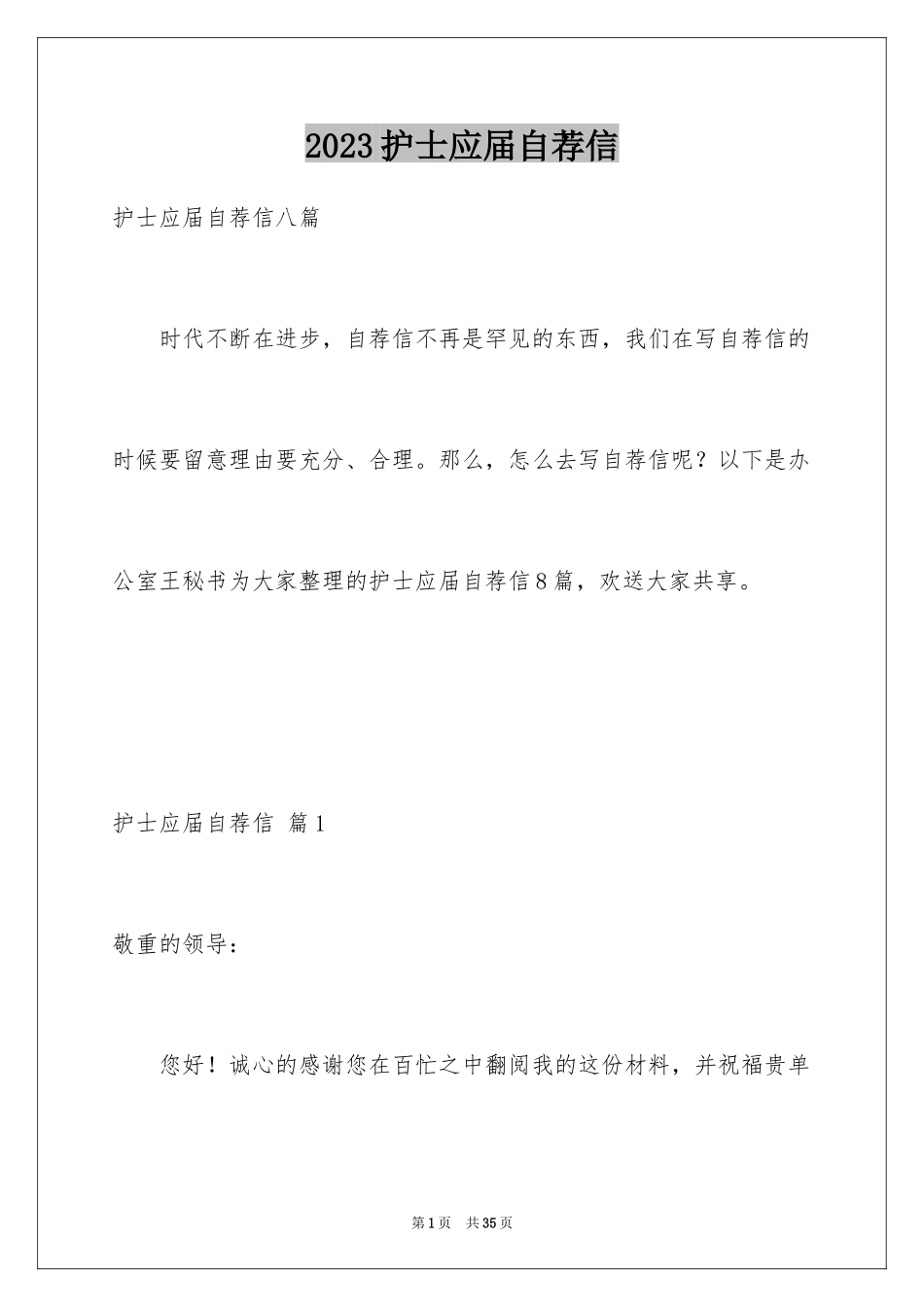 2023护士应届自荐信

护士应届自荐信八篇

时代不断在进步，自荐信不再是罕见的东西，我们在写自荐信的时候要留意理由要充分、合理。那么，怎么去写自荐信呢？以下是办公室王秘书为大家整理的护士应届自荐信8篇，欢送大家共享。

护士应届自荐信 篇1

敬重的领导：

您好！诚心的感谢您在百忙之中翻阅我的这份材料，并祝福贵单

第1页 共35页